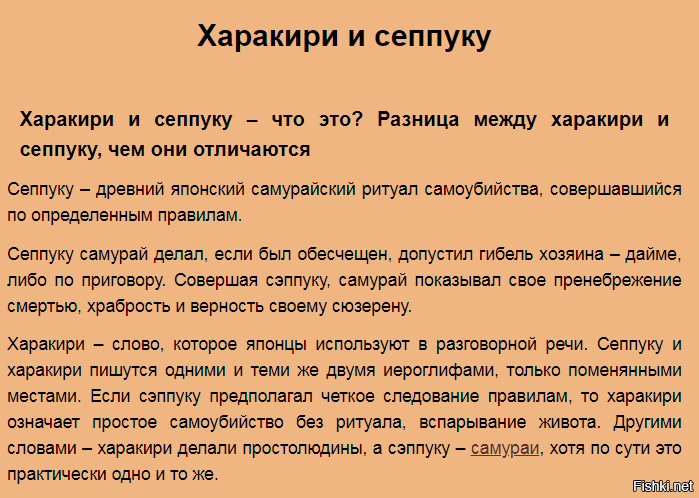 Харакири и сеппуку

Харакири и сеппуку – что это? Разница между харакири и сеппуку, чем они отличаются

Сеппуку – древний японский самурайский ритуал самоубийства, совершавшийся по определенным правилам.

Сеппуку самурай делал, если был обесчещен, допустил гибель хозяина – дайме, либо по приговору. Совершая сэппуку, самурай показывал свое пренебрежение смертью, храбрость и верность своему сюзерену.

Харакири – слово, которое японцы используют в разговорной речи. Сеппуку и харакири пишутся одними и теми же двумя иероглифами, только поменянными местами. Если сэппуку предполагал четкое следование правилам, то харакири означает простое самоубийство без ритуала, вспарывание живота. Другими словами – харакири делали простолюдины, а сэппуку – самураи, хотя по сути это практически одно и то же.

Fishki.net